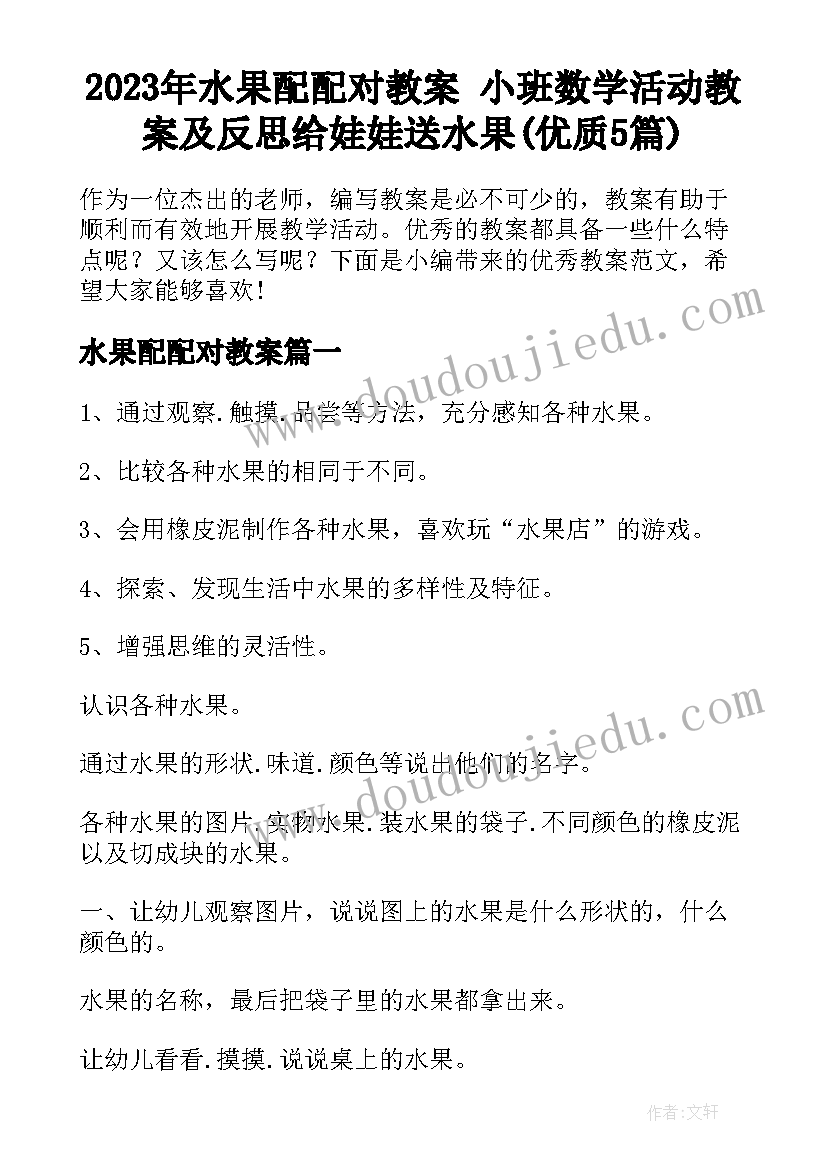 2023年水果配配对教案 小班数学活动教案及反思给娃娃送水果(优质5篇)

作为一位杰出的老师，编写教案是必不可少的，教案有助于顺利而有效地开展教学活动。优秀的教案都具备一些什么特点呢？又该怎么写呢？下面是小编带来的优秀教案范文，希望大家能够喜欢！

水果配配对教案篇一

1、通过观察.触摸.品尝等方法，充分感知各种水果。

2、比较各种水果的相同于不同。

3、会用橡皮泥制作各种水果，喜欢玩“水果店”的游戏。

4、探索、发现生活中水果的多样性及特征。

5、增强思维的灵活性。

认识各种水果。

通过水果的形状.味道.颜色等说出他们的名字。

各种水果的图片.实物水果.装水果的袋子.不同颜色的橡皮泥以及切成块的水果。

一、让幼儿观察图片，说说图上的水果是什么形状的，什么颜色的。

水果的名称，最后把袋子里的水果都拿出来。

让幼儿看看.摸摸.说说桌上的水果。

www.doudoujiedu.com

www.doudoujiedu.com

作者：文轩